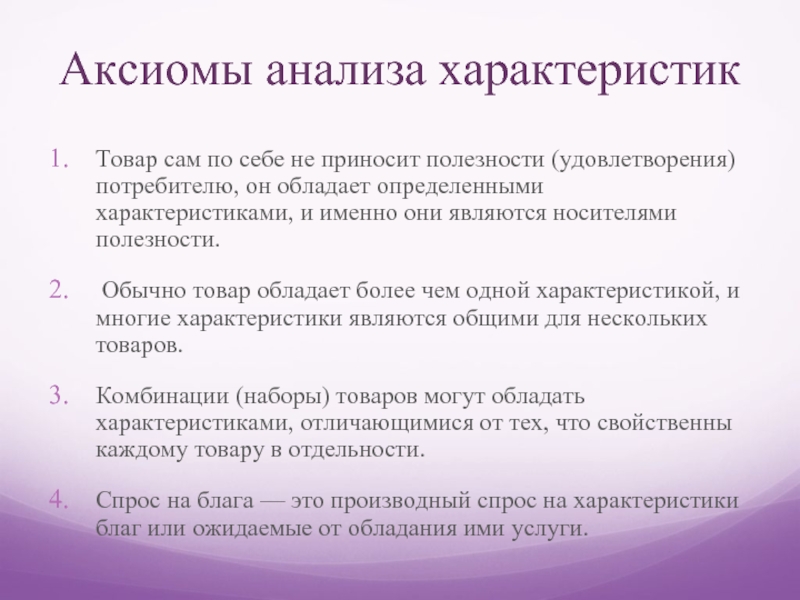 Аксиомы анализа характеристик

1. Товар сам по себе не приносит полезности (удовлетворения) потребителю, он обладает определенными характеристиками, и именно они являются носителями полезности.

2. Обычно товар обладает более чем одной характеристикой, и многие характеристики являются общими для нескольких товаров.

3. Комбинации (наборы) товаров могут обладать характеристиками, отличающимися от тех, что свойственны каждому товару в отдельности.

4. Спрос на блага — это производный спрос на характеристики благ или ожидаемые от обладания ими услуги.